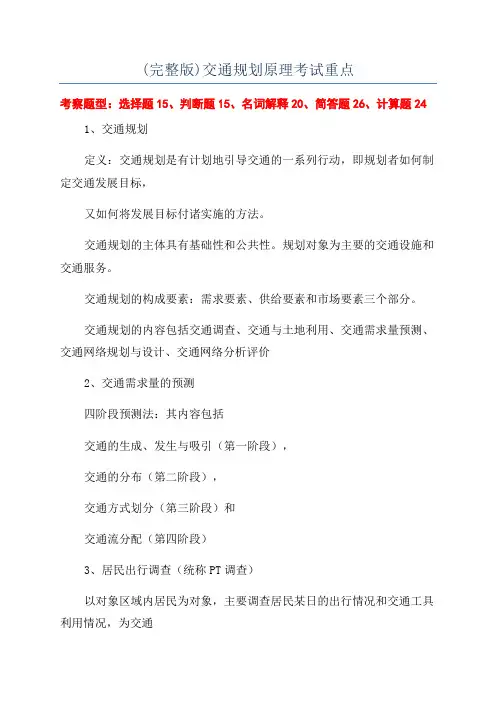 (完整版)交通规划原理考试重点

考察题型：选择题 15、判断题 15、名词解释 20、简答题 26、计算题 24

1、交通规划

定义：交通规划是有计划地引导交通的一系列行动，即规划者如何制定交通发展目标，

又如何将发展目标付诸实施的方法。

交通规划的主体具有基础性和公共性。规划对象为主要的交通设施和交通服务。

交通规划的构成要素：需求要素、供给要素和市场要素三个部分。

交通规划的内容包括交通调查、交通与土地利用、交通需求量预测、交通网络规划与设计、交通网络分析评价

2、交通需求量的预测

四阶段预测法：其内容包括

交通的生成、发生与吸引（第一阶段），

交通的分布（第二阶段），

交通方式划分（第三阶段）和

交通流分配（第四阶段）

3、居民出行调查（统称 PT 调查）

以对象区域内居民为对象，主要调查居民某日的出行情况和交通工具利用情况，为交通